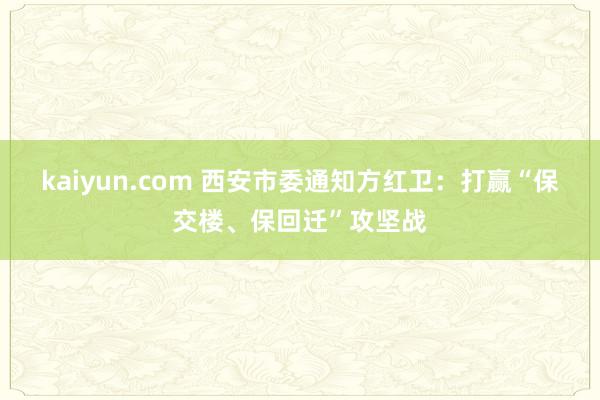 kaiyun.com 西安市委通知方红卫：打赢“保交楼、保回迁”攻坚战